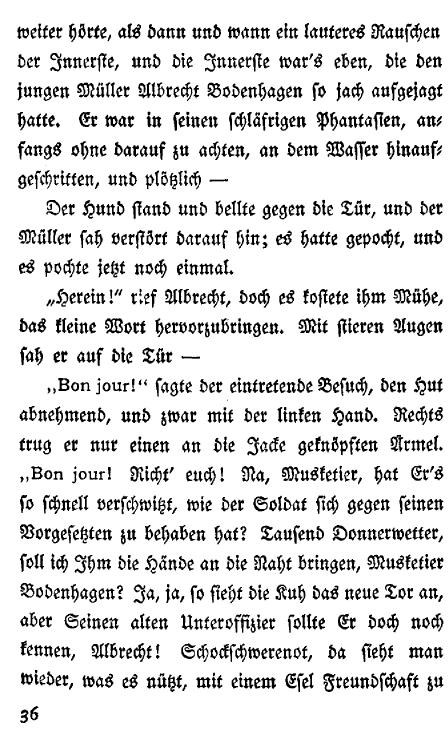 weiter hörte, als dann und wann ein lauteres Rauschen der Innerste, und die Innerste war's eben, die den jungen Müller Albrecht Bodenhagen so jach aufgejagt hatte. Er war in seinen schläfrigen Phantasien, anfangs ohne darauf zu achten, an dem Wasser hinaufgeschritten, und plötzlich —

Der Hund stand und bellte gegen die Tür, und der Müller sah verstört darauf hin; es hatte gepocht, und es pochte jetzt noch einmal.

„Herein!" rief Albrecht, doch es kostete ihm Mühe, das kleine Wort hervorzubringen. Mit stieren Augen sah er auf die Tür —

„Bon jour!" sagte der eintretende Besuch, den Hut abnehmend, und zwar mit der linken Hand. Rechts trug er nur einen an die Jacke geknöpften Ärmel. „Bon jour! Richt' euch! Na, Musketier, hat Er's so schnell verschwitzt, wie der Soldat sich gegen seinen Vorgesetzten zu behaben hat? Tausend Donnerwetter, soll ich Ihm die Hände an die Naht bringen, Musketier Bodenhagen? Ja, ja, so sieht die Kuh das neue Tor an, aber Seinen alten Unteroffizier sollte Er doch noch kennen, Albrecht! Schockschwerenot, da sieht man wieder, was es nützt, mit einem Esel Freundschaft zu

36